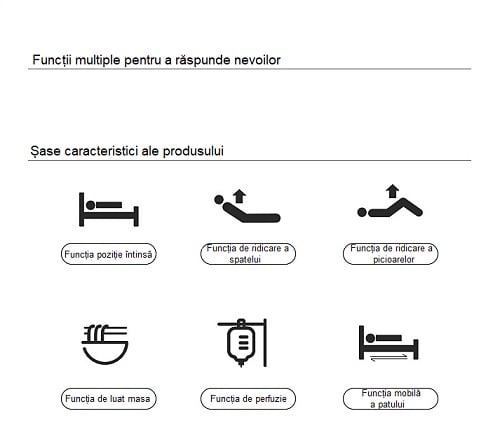 Funcții multiple pentru a răspunde nevoilor

Șase caracteristici ale produsului

Funcția poziție întinsă

Funcția de ridicare a spatelui

Funcția de ridicare a picioarelor

Funcția de luat masa

Funcția de perfuzie

Funcția mobilă a patului